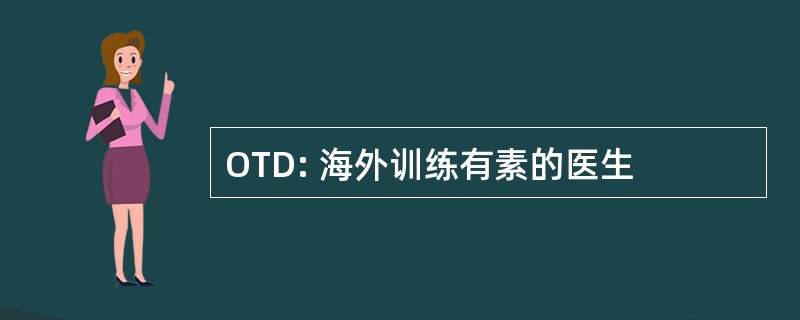 OTD: 海外训练有素的医生